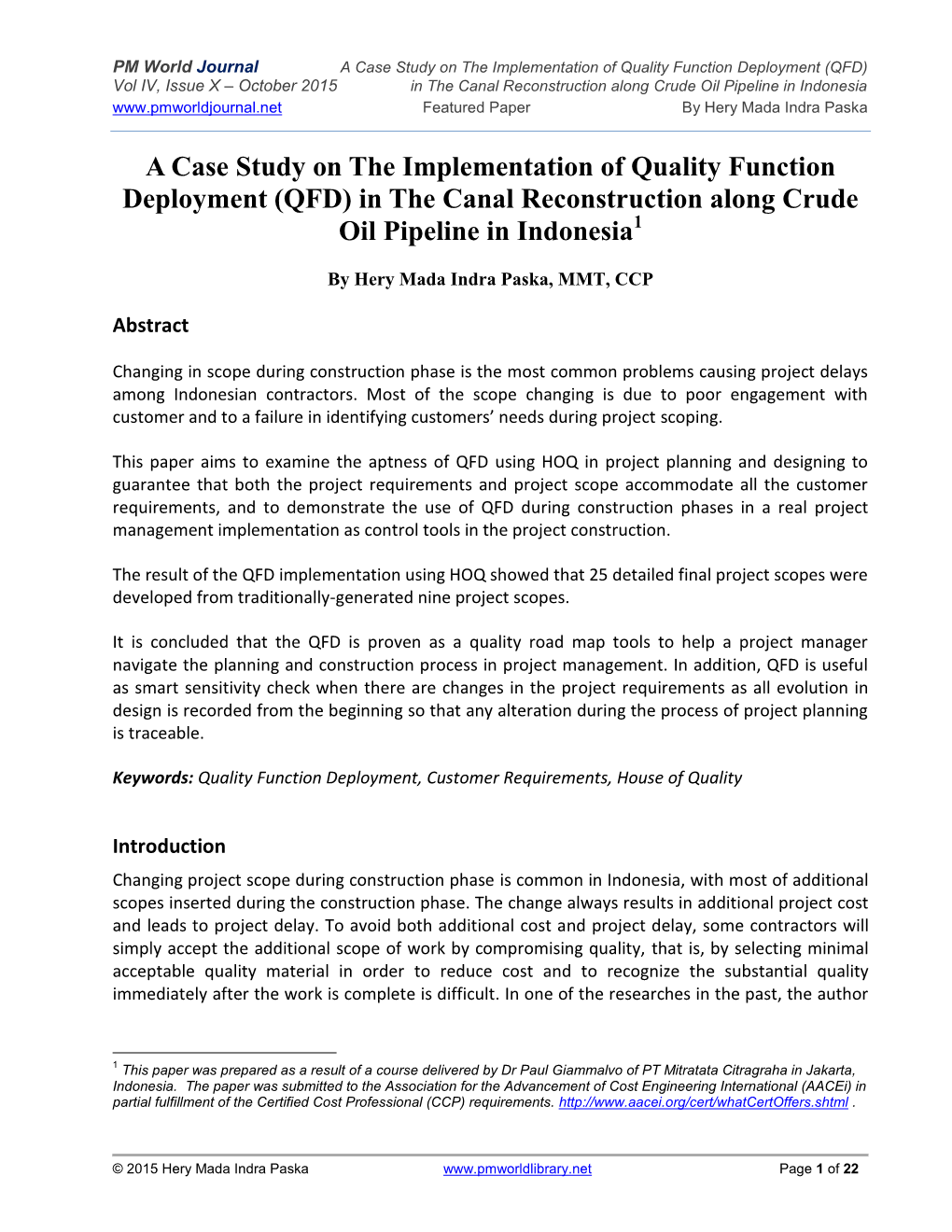 PM World Journal
Vol IV, Issue X – October 2015
www.pmworldjournal.net

A Case Study on The Implementation of Quality Function Deployment (QFD) in The Canal Reconstruction along Crude Oil Pipeline in Indonesia
Featured Paper
By Hery Mada Indra Paska

A Case Study on The Implementation of Quality Function Deployment (QFD) in The Canal Reconstruction along Crude Oil Pipeline in Indonesia$^1$

By Hery Mada Indra Paska, MMT, CCP

Abstract

Changing in scope during construction phase is the most common problems causing project delays among Indonesian contractors. Most of the scope changing is due to poor engagement with customer and to a failure in identifying customers' needs during project scoping.

This paper aims to examine the aptness of QFD using HOQ in project planning and designing to guarantee that both the project requirements and project scope accommodate all the customer requirements, and to demonstrate the use of QFD during construction phases in a real project management implementation as control tools in the project construction.

The result of the QFD implementation using HOQ showed that 25 detailed final project scopes were developed from traditionally-generated nine project scopes.

It is concluded that the QFD is proven as a quality road map tools to help a project manager navigate the planning and construction process in project management. In addition, QFD is useful as smart sensitivity check when there are changes in the project requirements as all evolution in design is recorded from the beginning so that any alteration during the process of project planning is traceable.

Keywords: Quality Function Deployment, Customer Requirements, House of Quality

Introduction

Changing project scope during construction phase is common in Indonesia, with most of additional scopes inserted during the construction phase. The change always results in additional project cost and leads to project delay. To avoid both additional cost and project delay, some contractors will simply accept the additional scope of work by compromising quality, that is, by selecting minimal acceptable quality material in order to reduce cost and to recognize the substantial quality immediately after the work is complete is difficult. In one of the researches in the past, the author

$^1$ This paper was prepared as a result of a course delivered by Dr Paul Giammalvo of PT Mitratata Citragraha in Jakarta, Indonesia. The paper was submitted to the Association for the Advancement of Cost Engineering International (AACEi) in partial fulfillment of the Certified Cost Professional (CCP) requirements. http://www.aacei.org/cert/whatCertOffers.shtml .

© 2015 Hery Mada Indra Paska
www.pmworldlibrary.net
Page 1 of 22